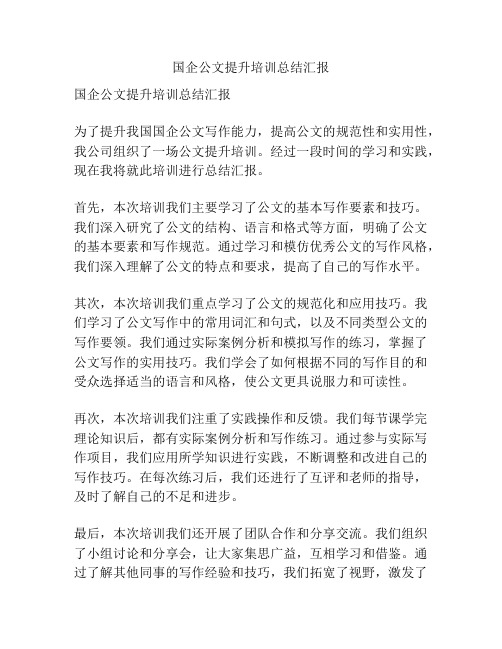 国企公文提升培训总结汇报

国企公文提升培训总结汇报

为了提升我国国企公文写作能力，提高公文的规范性和实用性，我公司组织了一场公文提升培训。经过一段时间的学习和实践，现在我将就此培训进行总结汇报。

首先，本次培训我们主要学习了公文的基本写作要素和技巧。我们深入研究了公文的结构、语言和格式等方面，明确了公文的基本要素和写作规范。通过学习和模仿优秀公文的写作风格，我们深入理解了公文的特点和要求，提高了自己的写作水平。

其次，本次培训我们重点学习了公文的规范化和应用技巧。我们学习了公文写作中的常用词汇和句式，以及不同类型公文的写作要领。我们通过实际案例分析和模拟写作的练习，掌握了公文写作的实用技巧。我们学会了如何根据不同的写作目的和受众选择适当的语言和风格，使公文更具说服力和可读性。

再次，本次培训我们注重了实践操作和反馈。我们每节课学完理论知识后，都有实际案例分析和写作练习。通过参与实际写作项目，我们应用所学知识进行实践，不断调整和改进自己的写作技巧。在每次练习后，我们还进行了互评和老师的指导，及时了解自己的不足和进步。

最后，本次培训我们还开展了团队合作和分享交流。我们组织了小组讨论和分享会，让大家集思广益，互相学习和借鉴。通过了解其他同事的写作经验和技巧，我们拓宽了视野，激发了